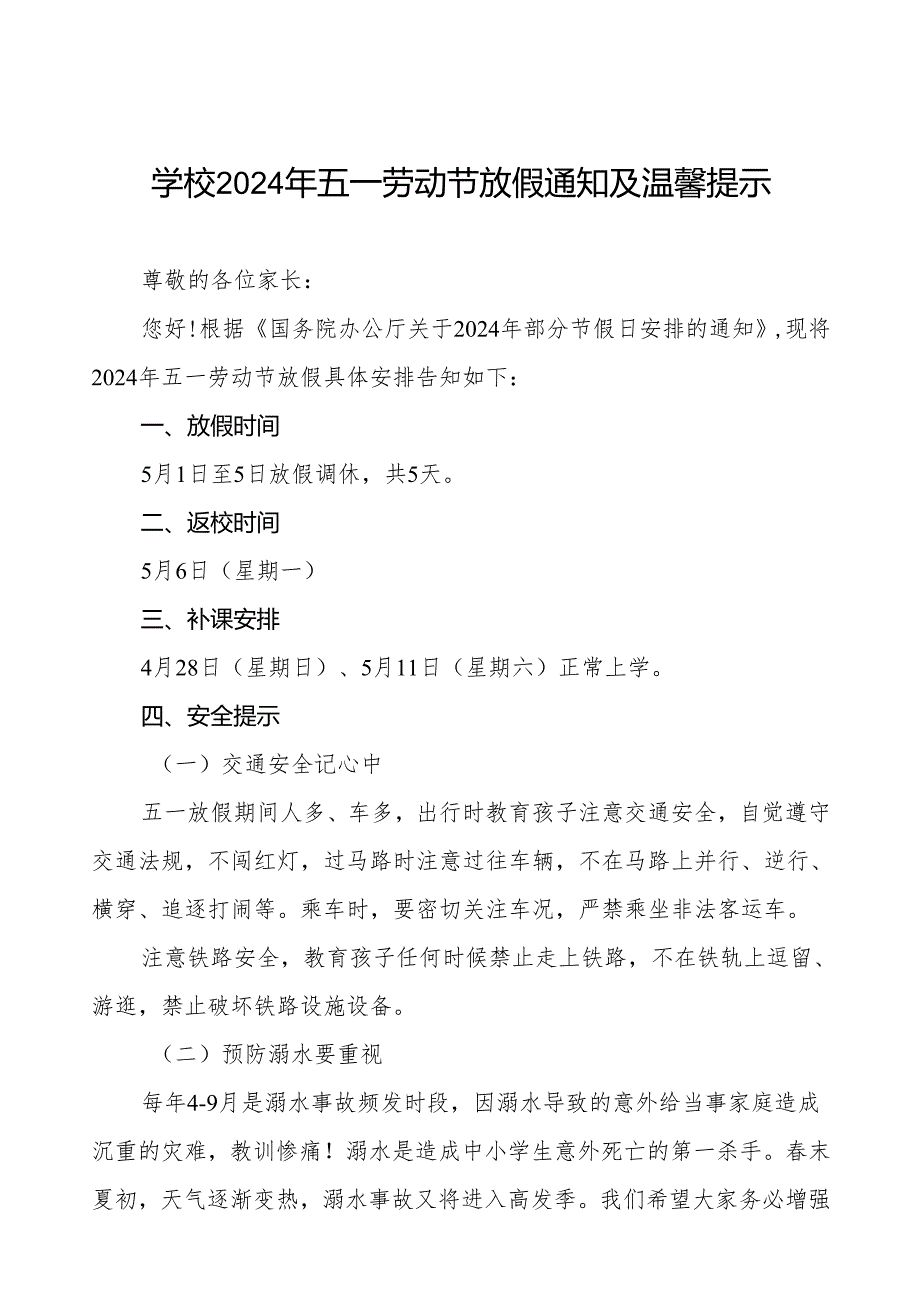 学校2024年五一劳动节放假通知及温馨提示

尊敬的各位家长：

您好！根据《国务院办公厅关于2024年部分节假日安排的通知》，现将2024年五一劳动节放假具体安排告知如下：

一、放假时间

5月1日至5日放假调休，共5天。

二、返校时间

5月6日（星期一）

三、补课安排

4月28日（星期日）、5月11日（星期六）正常上学。

四、安全提示

（一）交通安全记心中

五一放假期间人多、车多，出行时教育孩子注意交通安全，自觉遵守交通法规，不闯红灯，过马路时注意过往车辆，不在马路上并行、逆行、横穿、追逐打闹等。乘车时，要密切关注车况，严禁乘坐非法客运车。

注意铁路安全，教育孩子任何时候禁止走上铁路，不在铁轨上逗留、游逛，禁止破坏铁路设施设备。

（二）预防溺水要重视

每年4-9月是溺水事故频发时段，因溺水导致的意外给当事家庭造成沉重的灾难，教训惨痛！溺水是造成中小学生意外死亡的第一杀手。春末夏初，天气逐渐变热，溺水事故又将进入高发季。我们希望大家务必增强